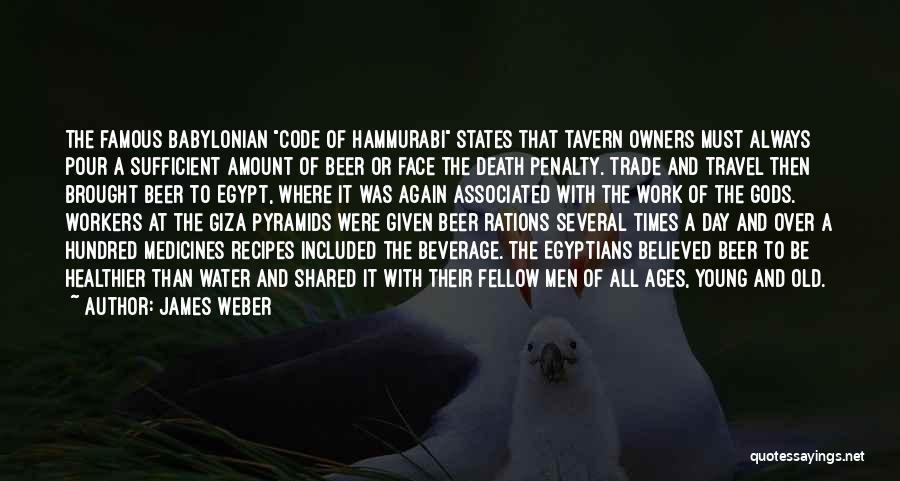 THE FAMOUS BABYLONIAN "CODE OF HAMMURABI" STATES THAT TAVERN OWNERS MUST ALWAYS POUR A SUFFICIENT AMOUNT OF BEER OR FACE THE DEATH PENALTY. TRADE AND TRAVEL THEN BROUGHT BEER TO EGYPT, WHERE IT WAS AGAIN ASSOCIATED WITH THE WORK OF THE GODS. WORKERS AT THE GIZA PYRAMIDS WERE GIVEN BEER RATIONS SEVERAL TIMES A DAY AND OVER A HUNDRED MEDICINES RECIPES INCLUDED THE BEVERAGE. THE EGYPTIANS BELIEVED BEER TO BE HEALTHIER THAN WATER AND SHARED IT WITH THEIR FELLOW MEN OF ALL AGES, YOUNG AND OLD.
~ AUTHOR: JAMES WEBER

quotessayings.net